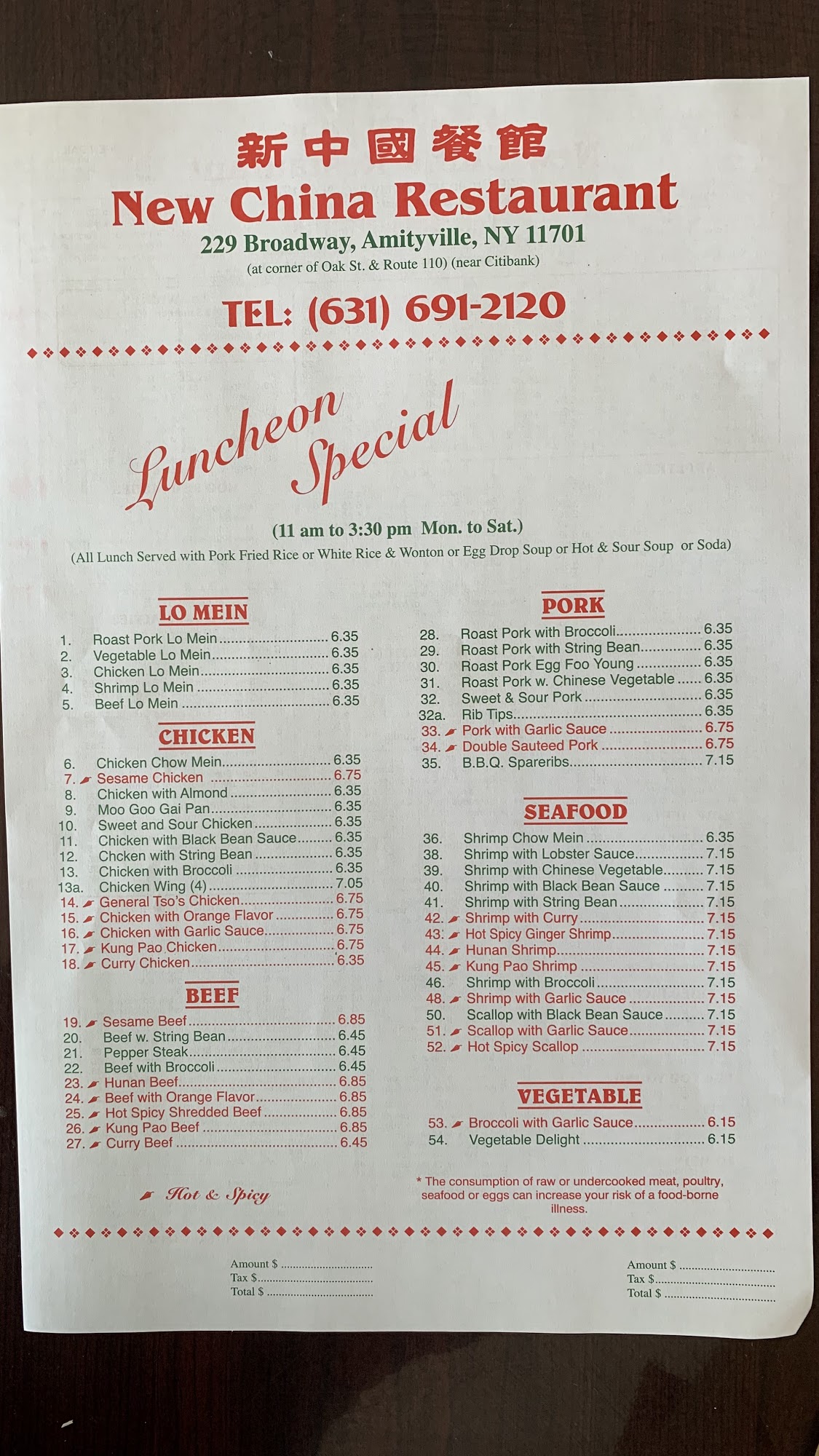 新中國餐館

New China Restaurant

229 Broadway, Amityville, NY 11701

(at corner of Oak St. & Route 110) (near Citibank)

TEL: (631) 691-2120

Luncheon Special

(11 am to 3:30 pm Mon. to Sat.)

(All Lunch Served with Pork Fried Rice or White Rice & Wonton or Egg Drop Soup or Hot & Sour Soup or Soda)

LO MEIN

1. Roast Pork Lo Mein 6.35
2. Vegetable Lo Mein 6.35
3. Chicken Lo Mein 6.35
4. Shrimp Lo Mein 6.35
5. Beef Lo Mein 6.35

CHICKEN

6. Chicken Chow Mein 6.35
7. Sesame Chicken 6.75
8. Chicken with Almond 6.35
9. Moo Goo Gai Pan 6.35
10. Sweet and Sour Chicken 6.35
11. Chicken with Black Bean Sauce 6.35
12. Chcken with String Bean 6.35
13. Chicken with Broccoli 6.35
13a. Chicken Wing (4) 7.05
14. General Tso's Chicken 6.75
15. Chicken with Orange Flavor 6.75
16. Chicken with Garlic Sauce 6.75
17. Kung Pao Chicken 6.75
18. Curry Chicken 6.35

BEEF

19. Sesame Beef 6.85
20. Beef w. String Bean 6.45
21. Pepper Steak 6.45
22. Beef with Broccoli 6.45
23. Hunan Beef 6.85
24. Beef with Orange Flavor 6.85
25. Hot Spicy Shredded Beef 6.85
26. Kung Pao Beef 6.85
27. Curry Beef 6.45

Hot & Spicy

PORK

28. Roast Pork with Broccoli 6.35
29. Roast Pork with String Bean 6.35
30. Roast Pork Egg Foo Young 6.35
31. Roast Pork w. Chinese Vegetable 6.35
32. Sweet & Sour Pork 6.35
32a. Rib Tips 6.35
33. Pork with Garlic Sauce 6.75
34. Double Sauteed Pork 6.75
35. B.B.Q. Spareribs 7.15

SEAFOOD

36. Shrimp Chow Mein 6.35
38. Shrimp with Lobster Sauce 7.15
39. Shrimp with Chinese Vegetable 7.15
40. Shrimp with Black Bean Sauce 7.15
41. Shrimp with String Bean 7.15
42. Shrimp with Curry 7.15
43. Hot Spicy Ginger Shrimp 7.15
44. Hunan Shrimp 7.15
45. Kung Pao Shrimp 7.15
46. Shrimp with Broccoli 7.15
48. Shrimp with Garlic Sauce 7.15
50. Scallop with Black Bean Sauce 7.15
51. Scallop with Garlic Sauce 7.15
52. Hot Spicy Scallop 7.15

VEGETABLE

53. Broccoli with Garlic Sauce 6.15
54. Vegetable Delight 6.15

* The consumption of raw or undercooked meat, poultry, seafood or eggs can increase your risk of a food-borne illness.

Amount $ ____
Tax $ ____
Total $ ____

Amount $ ____
Tax $ ____
Total $ ____